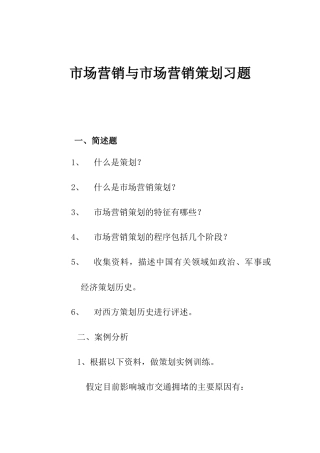 市场营销与市场营销策划习题

一、简述题

1、 什么是策划？

2、 什么是市场营销策划？

3、 市场营销策划的特征有哪些？

4、 市场营销策划的程序包括几个阶段？

5、 收集资料，描述中国有关领域如政治、军事或经济策划历史。

6、 对西方策划历史进行评述。

二、案例分析

1、根据以下资料，做策划实例训练。

假定目前影响城市交通拥堵的主要原因有：